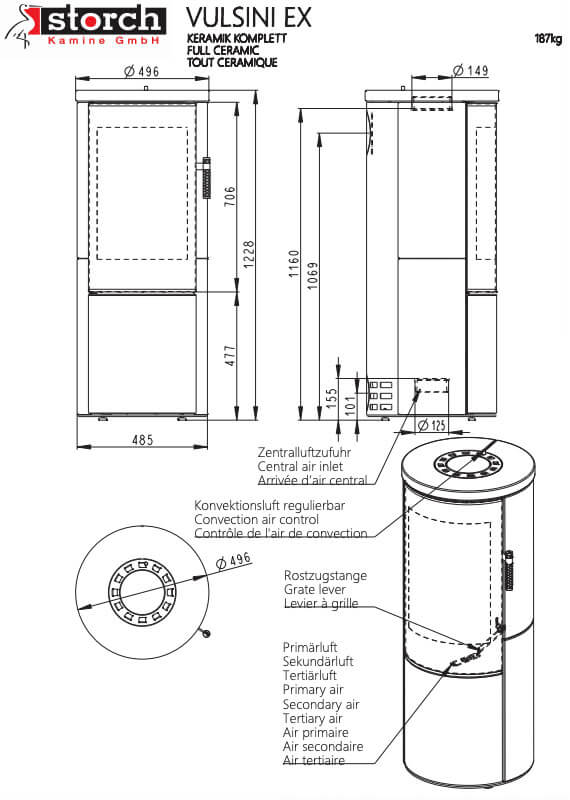 storch
Kamine GmbH

VULSINI EX
KERAMIK KOMPLETT
FULL CERAMIC
TOUT CERAMIQUE

187kg

Ø 496
706
1228
477
485

Ø 149
1160
1069
155
101
Ø 125

Zentralluftzufuhr
Central air inlet
Arrivée d'air central

Konvektionsluft regulierbar
Convection air control
Contrôle de l'air de convection

Ø 496

Rostzugstange
Grate lever
Levier à grille

Primärluft
Sekundärluft
Tertiärluft
Primary air
Secondary air
Tertiary air
Air primaire
Air secondaire
Air tertiaire